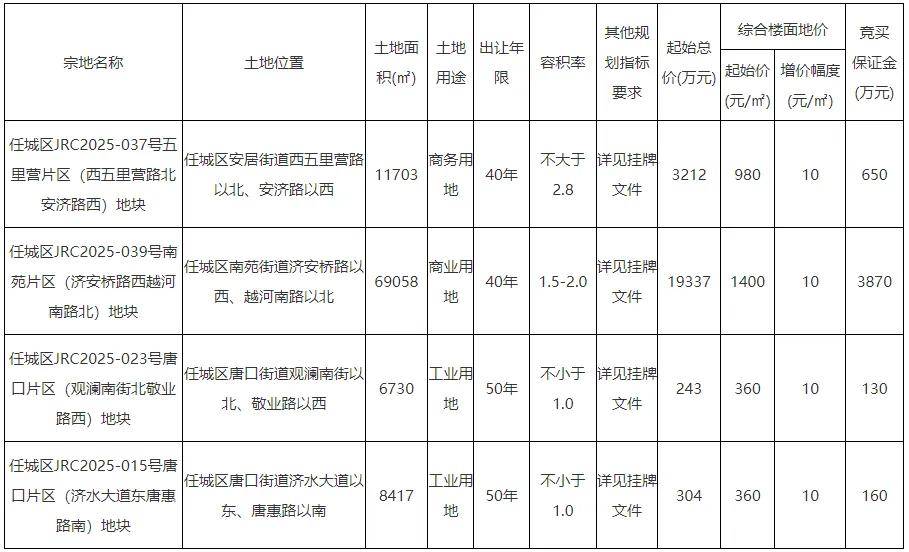 | 宗地名称 | 土地位置 | 土地面积(㎡) | 土地用途 | 出让年限 | 容积率 | 其他规划指标要求 | 起始总价(万元) | 综合楼面地价 起始价(元/㎡) | 综合楼面地价 增价幅度(元/㎡) | 竞买保证金(万元) |
|---|---|---|---|---|---|---|---|---|---|---|
| 任城区JRC2025-037号五里营片区（西五里营路北安济路西）地块 | 任城区安居街道西五里营路以北、安济路以西 | 11703 | 商务用地 | 40年 | 不大于2.8 | 详见挂牌文件 | 3212 | 980 | 10 | 650 |
| 任城区JRC2025-039号南苑片区（济安桥路西越河南路北）地块 | 任城区南苑街道济安桥路以西、越河南路以北 | 69058 | 商业用地 | 40年 | 1.5-2.0 | 详见挂牌文件 | 19337 | 1400 | 10 | 3870 |
| 任城区JRC2025-023号唐口片区（观澜南街北敬业路西）地块 | 任城区唐口街道观澜南街以北、敬业路以西 | 6730 | 工业用地 | 50年 | 不小于1.0 | 详见挂牌文件 | 243 | 360 | 10 | 130 |
| 任城区JRC2025-015号唐口片区（济水大道东唐惠路南）地块 | 任城区唐口街道济水大道以东、唐惠路以南 | 8417 | 工业用地 | 50年 | 不小于1.0 | 详见挂牌文件 | 304 | 360 | 10 | 160 |